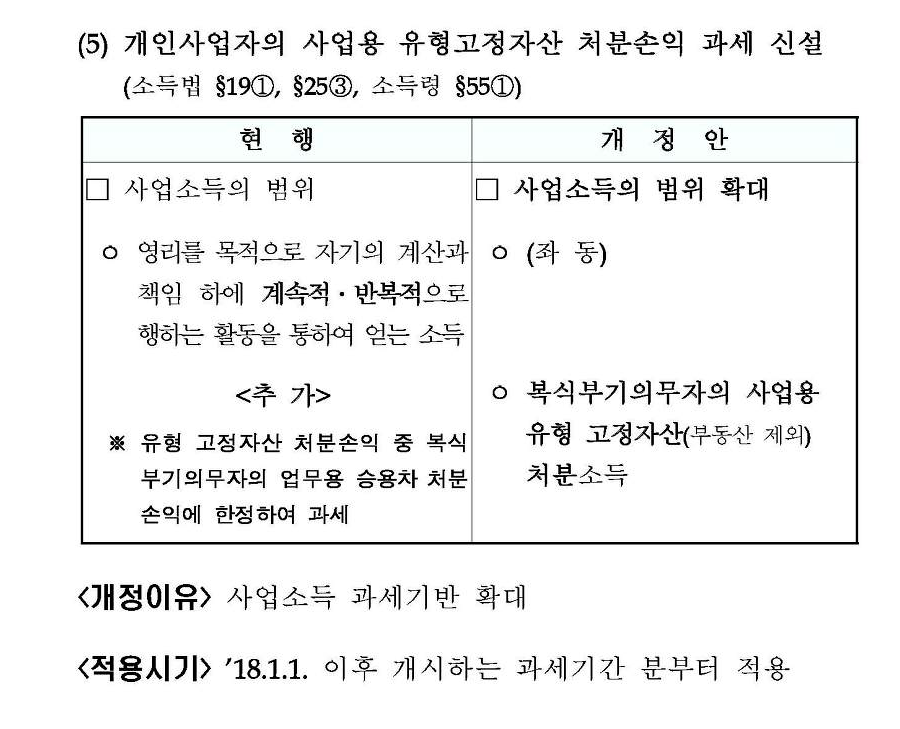 (5) 개인사업자의 사업용 유형고정자산 처분손익 과세 신설
(소득법 §19①, §25③, 소득령 §55①)

| 현 행 | 개 정 안 |
|---|---|
| ☐ 사업소득의 범위 | ☐ 사업소득의 범위 확대 |
| ㅇ 영리를 목적으로 자기의 계산과 책임 하에 계속적·반복적으로 행하는 활동을 통하여 얻는 소득 | ㅇ (좌 동) |
| <추 가> ※ 유형 고정자산 처분손익 중 복식부기의무자의 업무용 승용차 처분손익에 한정하여 과세 | ㅇ 복식부기의무자의 사업용 유형 고정자산(부동산 제외) 처분소득 |

<개정이유> 사업소득 과세기반 확대

<적용시기> '18.1.1. 이후 개시하는 과세기간 분부터 적용